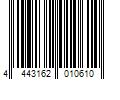 4 443162 010610